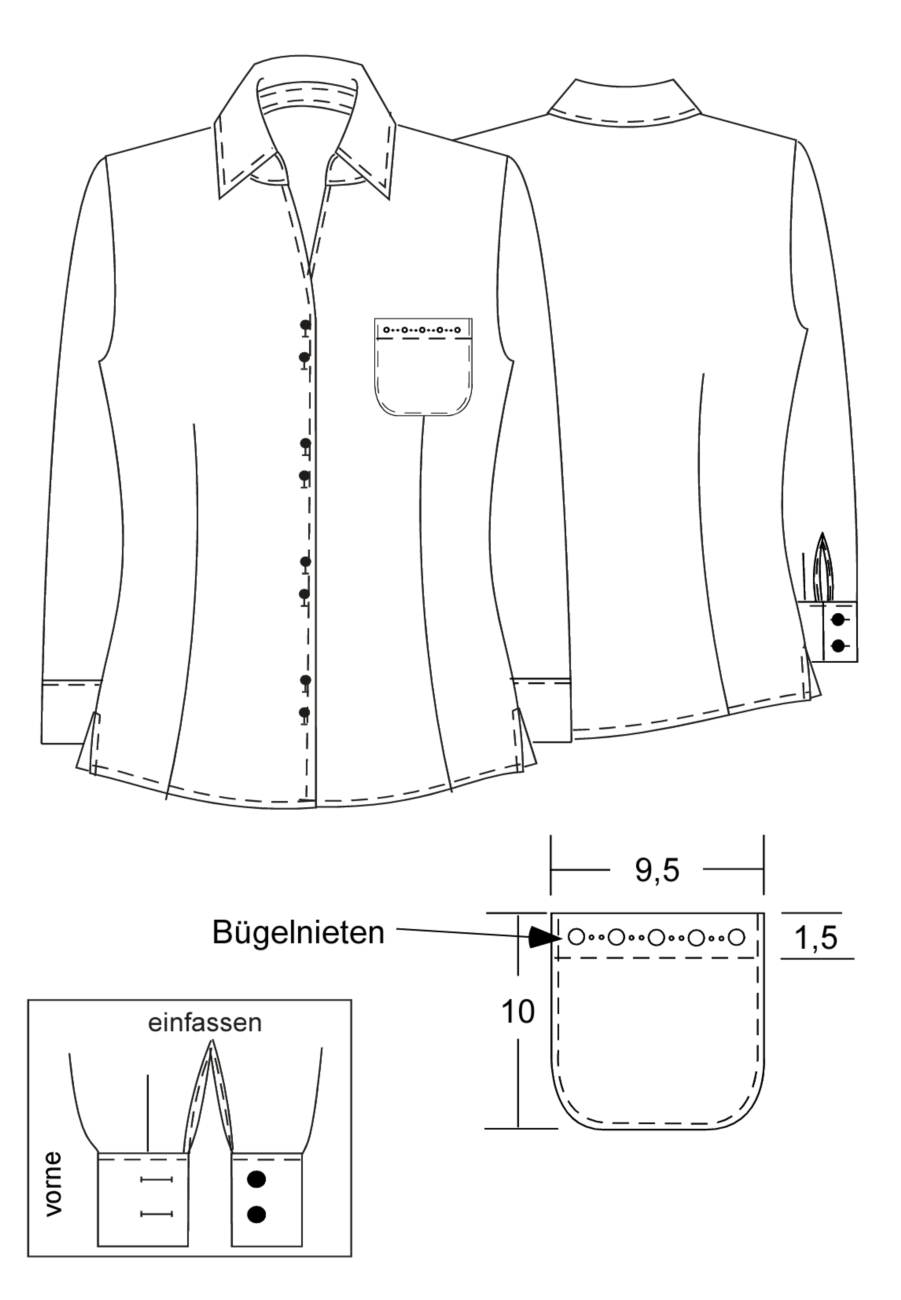 9,5

Bügelnieten

1,5

10

einfassen

vorne